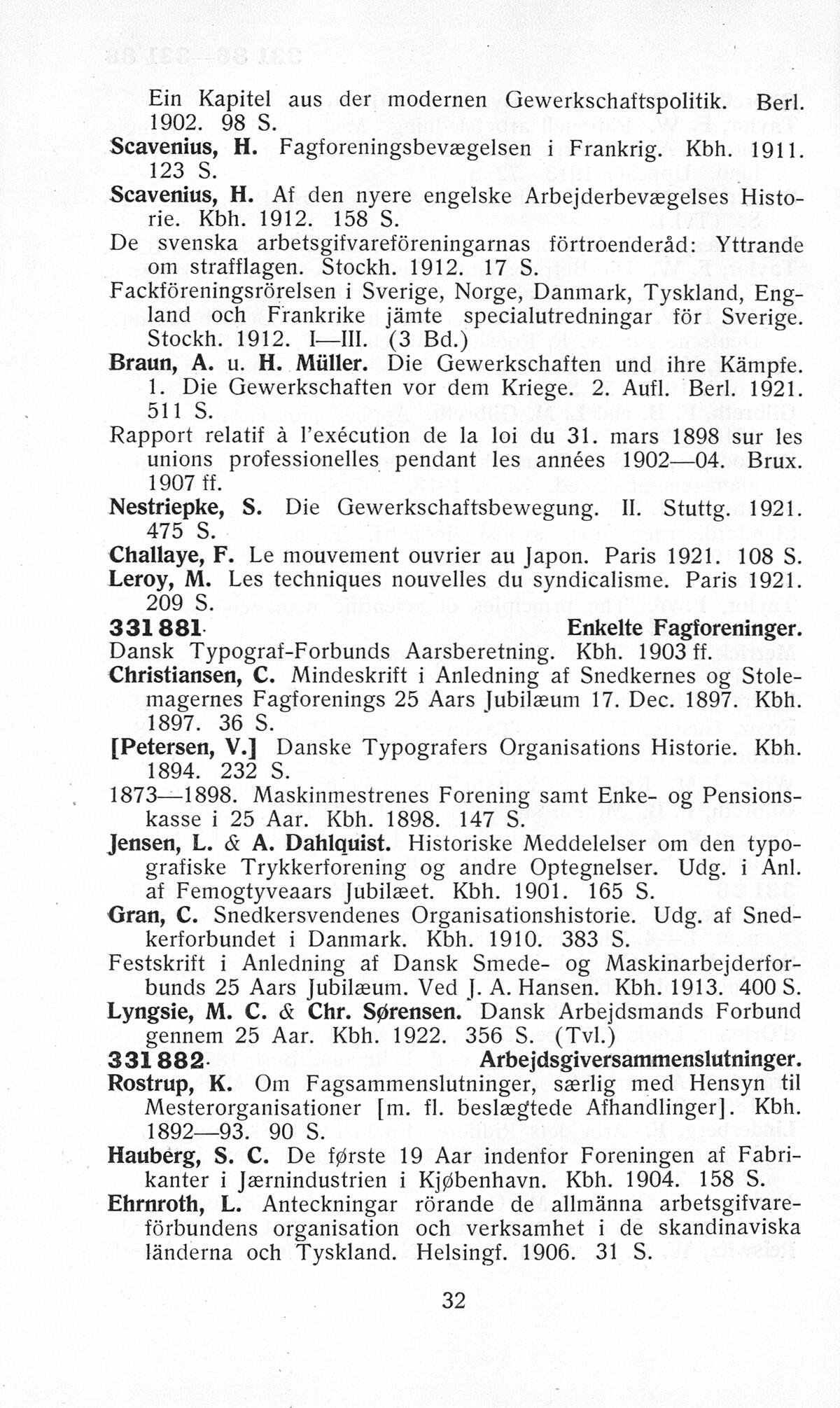 Ein Kapitel aus der modernen Gewerkschaftspolitik. Berl. 1902. 98 S.
Scavenius, H. Fagforeningsbevægelsen i Frankrig. Kbh. 1911. 123 S.
Scavenius, H. Af den nyere engelske Arbejderbevægelses Historie. Kbh. 1912. 158 S.
De svenska arbetsgifvareföreningarnas förtroenderåd: Yttrande om strafflagen. Stockh. 1912. 17 S.
Fackföreningsrörelsen i Sverige, Norge, Danmark, Tyskland, England och Frankrike jämte specialutredningar för Sverige. Stockh. 1912. I—III. (3 Bd.)
Braun, A. u. H. Müller. Die Gewerkschaften und ihre Kämpfe. 1. Die Gewerkschaften vor dem Kriege. 2. Aufl. Berl. 1921. 511 S.
Rapport relatif à l'exécution de la loi du 31. mars 1898 sur les unions professionelles pendant les années 1902—04. Brux. 1907 ff.
Nestriepke, S. Die Gewerkschaftsbewegung. II. Stuttg. 1921. 475 S.
Challaye, F. Le mouvement ouvrier au Japon. Paris 1921. 108 S.
Leroy, M. Les techniques nouvelles du syndicalisme. Paris 1921. 209 S.
331 881 Enkelte Fagforeninger.
Dansk Typograf-Forbunds Aarsberetning. Kbh. 1903 ff.
Christiansen, C. Mindeskrift i Anledning af Snedkernes og Stolemagernes Fagforenings 25 Aars Jubilæum 17. Dec. 1897. Kbh. 1897. 36 S.
[Petersen, V.] Danske Typografers Organisations Historie. Kbh. 1894. 232 S.
1873—1898. Maskinmestrenes Forening samt Enke- og Pensionskasse i 25 Aar. Kbh. 1898. 147 S.
Jensen, L. & A. Dahlquist. Historiske Meddelelser om den typografiske Trykkerforening og andre Optegnelser. Udg. i Anl. af Femogtyveaars Jubilæet. Kbh. 1901. 165 S.
Gran, C. Snedkersvendenes Organisationshistorie. Udg. af Snedkerforbundet i Danmark. Kbh. 1910. 383 S.
Festskrift i Anledning af Dansk Smede- og Maskinarbejderforbunds 25 Aars Jubilæum. Ved J. A. Hansen. Kbh. 1913. 400 S.
Lyngsie, M. C. & Chr. Sørensen. Dansk Arbejdsmands Forbund gennem 25 Aar. Kbh. 1922. 356 S. (Tvl.)
331 882 Arbejdsgiversammenslutninger.
Rostrup, K. Om Fagsammenslutninger, særlig med Hensyn til Mesterorganisationer [m. fl. beslægtede Afhandlinger]. Kbh. 1892—93. 90 S.
Hauberg, S. C. De første 19 Aar indenfor Foreningen af Fabrikanter i Jærnindustrien i Kjøbenhavn. Kbh. 1904. 158 S.
Ehrnroth, L. Anteckningar rörande de allmänna arbetsgifvareförbundens organisation och verksamhet i de skandinaviska länderna och Tyskland. Helsingf. 1906. 31 S.

32